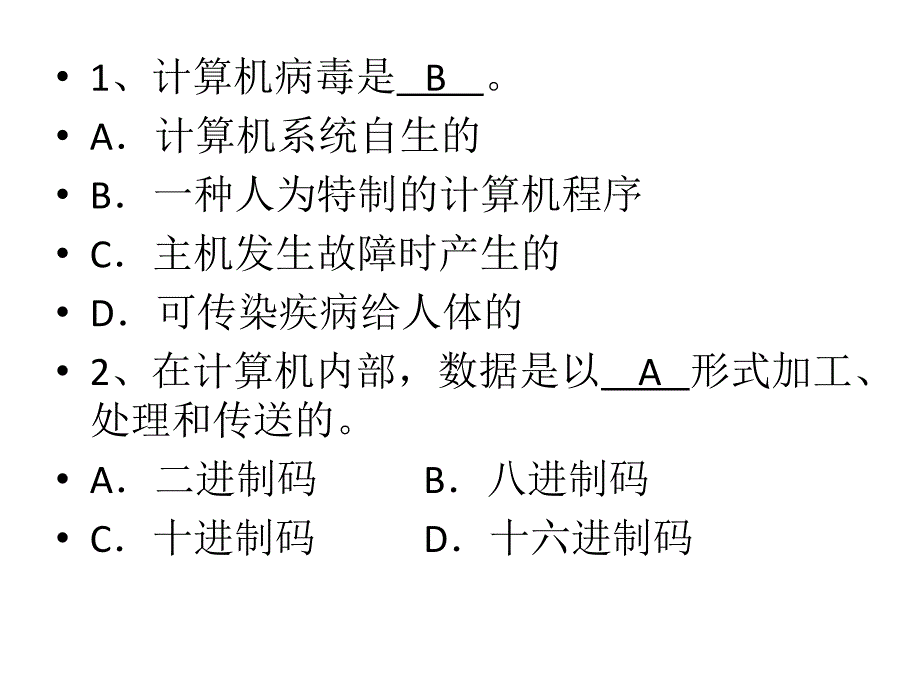 • 1、计算机病毒是 B 。
• A．计算机系统自生的
• B．一种人为特制的计算机程序
• C．主机发生故障时产生的
• D．可传染疾病给人体的
• 2、在计算机内部，数据是以 A 形式加工、处理和传送的。
• A．二进制码　　B．八进制码
• C．十进制码　　D．十六进制码